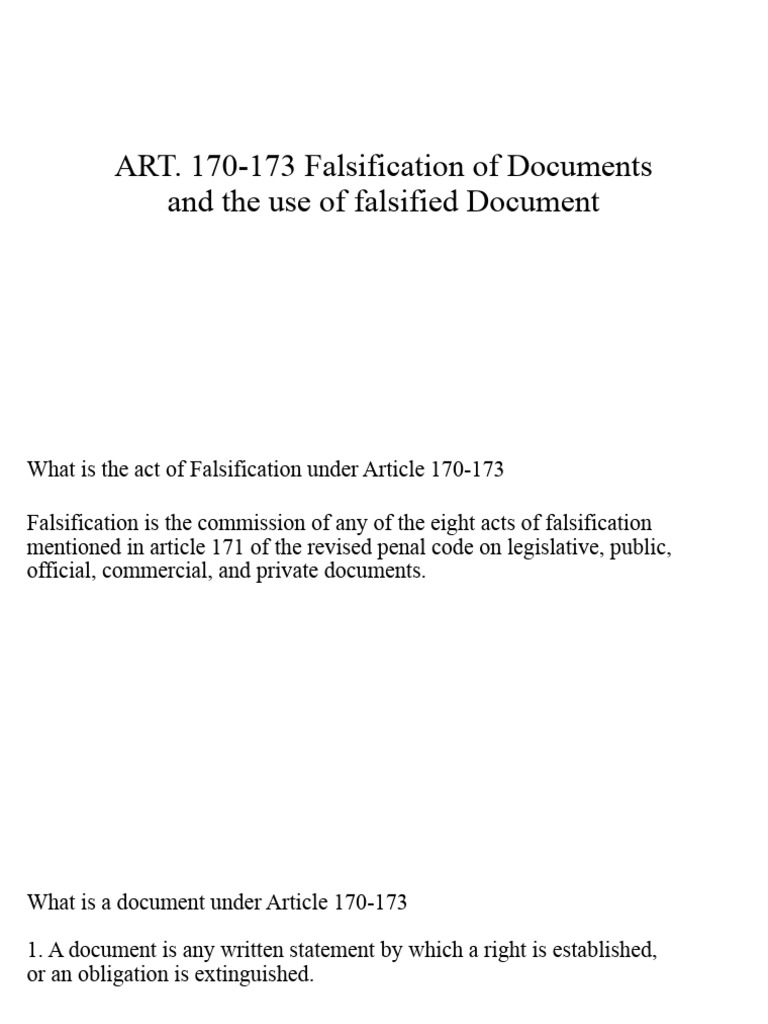 ART. 170-173 Falsification of Documents and the use of falsified Document

What is the act of Falsification under Article 170-173

Falsification is the commission of any of the eight acts of falsification mentioned in article 171 of the revised penal code on legislative, public, official, commercial, and private documents.

What is a document under Article 170-173

1. A document is any written statement by which a right is established, or an obligation is extinguished.